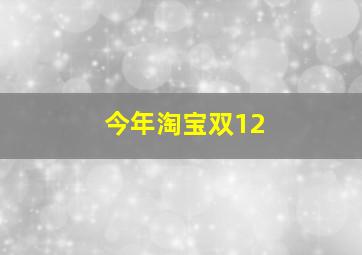 今年淘宝双12